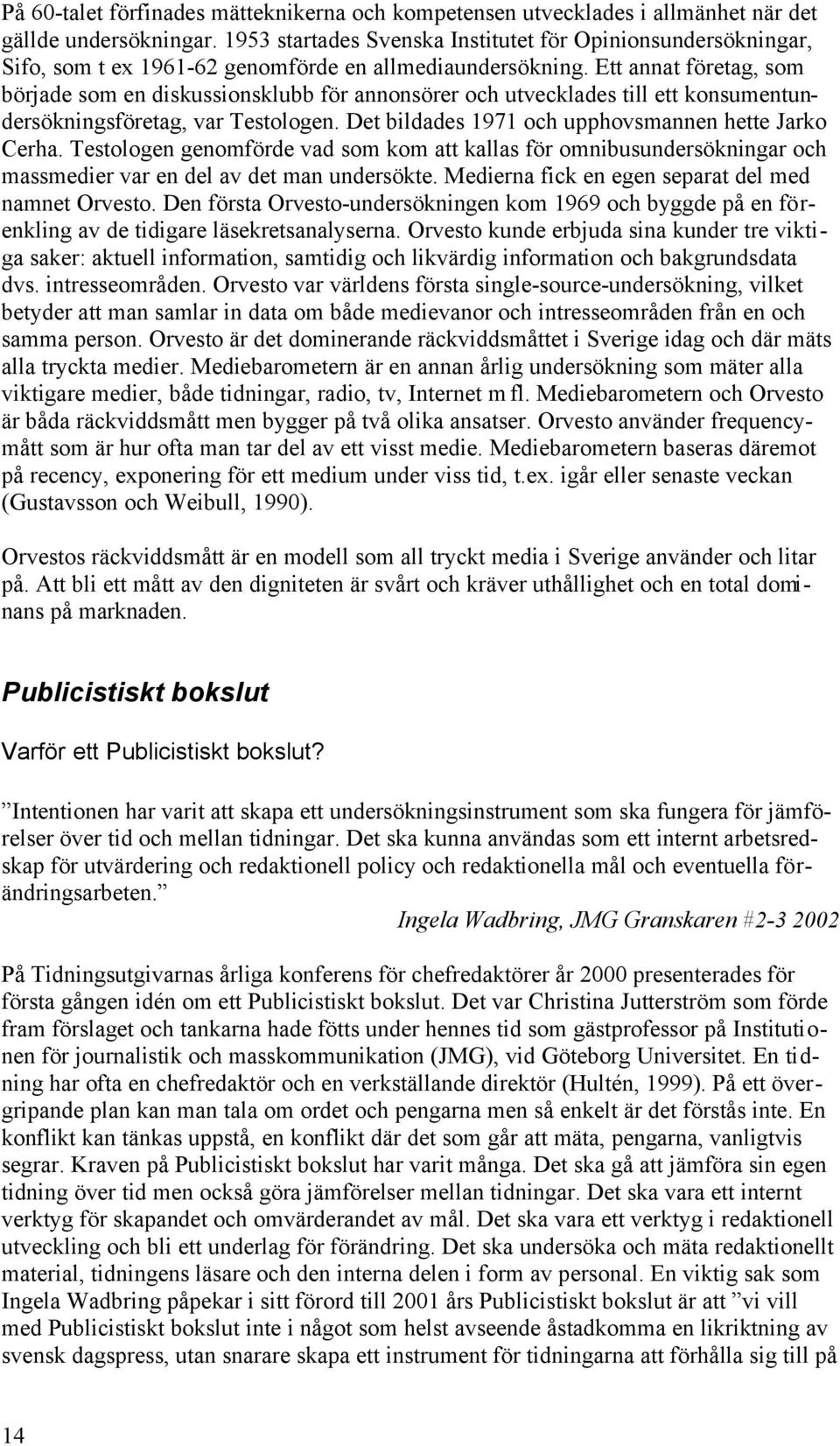 På 60-talet förfinades mätteknikerna och kompetensen utvecklades i allmänhet när det gällde undersökningar. 1953 startades Svenska Institutet för Opinionsundersökningar, Sifo, som t ex 1961-62 genomförde en allmediaundersökning. Ett annat företag, som började som en diskussionsklubb för annonsörer och utvecklades till ett konsumentundersökningsföretag, var Testologen. Det bildades 1971 och upphovsmannen hette Jarko Cerha. Testologen genomförde vad som kom att kallas för omnibusundersökningar och massmedier var en del av det man undersökte. Medierna fick en egen separat del med namnet Orvesto. Den första Orvesto-undersökningen kom 1969 och byggde på en förenkling av de tidigare läsekretsanalyserna. Orvesto kunde erbjuda sina kunder tre viktiga saker: aktuell information, samtidig och likvärdig information och bakgrundsdata dvs. intresseområden. Orvesto var världens första single-source-undersökning, vilket betyder att man samlar in data om både medievanor och intresseområden från en och samma person. Orvesto är det dominerande räckviddsmåttet i Sverige idag och där mäts alla tryckta medier. Mediebarometern är en annan årlig undersökning som mäter alla viktigare medier, både tidningar, radio, tv, Internet m fl. Mediebarometern och Orvesto är båda räckviddsmått men bygger på två olika ansatser. Orvesto använder frequencymått som är hur ofta man tar del av ett visst medie. Mediebarometern baseras däremot på recency, exponering för ett medium under viss tid, t.ex. igår eller senaste veckan (Gustavsson och Weibull, 1990).

Orvestos räckviddsmått är en modell som all tryckt media i Sverige använder och litar på. Att bli ett mått av den digniteten är svårt och kräver uthållighet och en total dominans på marknaden.

Publicistiskt bokslut

Varför ett Publicistiskt bokslut?

”Intentionen har varit att skapa ett undersökningsinstrument som ska fungera för jämförelser över tid och mellan tidningar. Det ska kunna användas som ett internt arbetsredskap för utvärdering och redaktionell policy och redaktionella mål och eventuella förändringsarbeten.”

Ingela Wadbring, JMG Granskaren #2-3 2002

På Tidningsutgivarnas årliga konferens för chefredaktörer år 2000 presenterades för första gången idén om ett Publicistiskt bokslut. Det var Christina Jutterström som förde fram förslaget och tankarna hade fötts under hennes tid som gästprofessor på Institutionen för journalistik och masskommunikation (JMG), vid Göteborg Universitet. En tidning har ofta en chefredaktör och en verkställande direktör (Hultén, 1999). På ett övergripande plan kan man tala om ordet och pengarna men så enkelt är det förstås inte. En konflikt kan tänkas uppstå, en konflikt där det som går att mäta, pengarna, vanligtvis segrar. Kraven på Publicistiskt bokslut har varit många. Det ska gå att jämföra sin egen tidning över tid men också göra jämförelser mellan tidningar. Det ska vara ett internt verktyg för skapandet och omvärderandet av mål. Det ska vara ett verktyg i redaktionell utveckling och bli ett underlag för förändring. Det ska undersöka och mäta redaktionellt material, tidningens läsare och den interna delen i form av personal. En viktig sak som Ingela Wadbring påpekar i sitt förord till 2001 års Publicistiskt bokslut är att ”vi vill med Publicistiskt bokslut inte i något som helst avseende åstadkomma en likriktning av svensk dagspress, utan snarare skapa ett instrument för tidningarna att förhålla sig till på

14